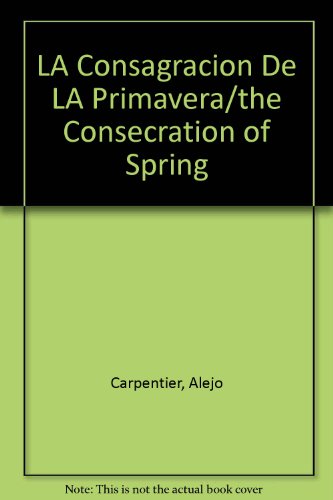 LA Consagracion De LA Primavera/the Consecration of Spring

Carpentier, Alejo

Note: This is not the actual book cover